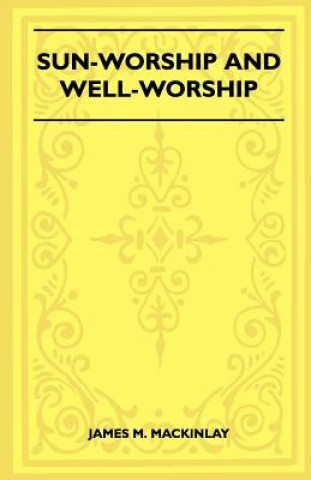 SUN-WORSHIP AND WELL-WORSHIP

JAMES M. MACKINLAY